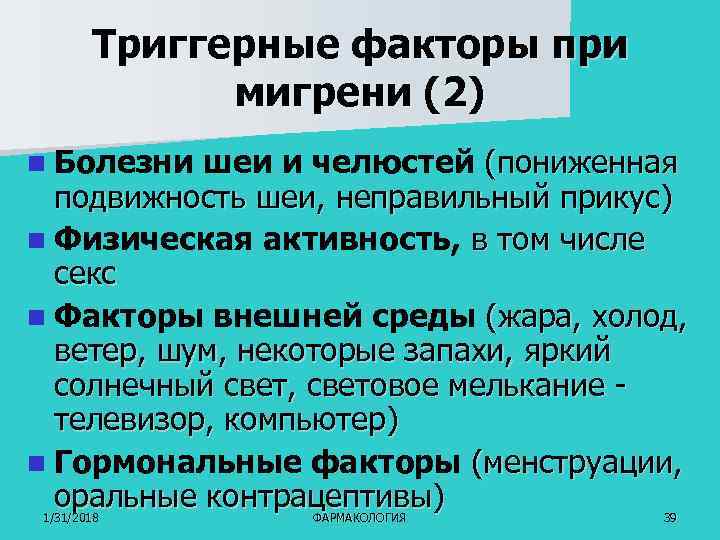 Триггерные факторы при мигрени (2)

• Болезни шеи и челюстей (пониженная подвижность шеи, неправильный прикус)
• Физическая активность, в том числе секс
• Факторы внешней среды (жара, холод, ветер, шум, некоторые запахи, яркий солнечный свет, световое мелькание - телевизор, компьютер)
• Гормональные факторы (менструации, оральные контрацептивы)

1/31/2018 ФАРМАКОЛОГИЯ 39